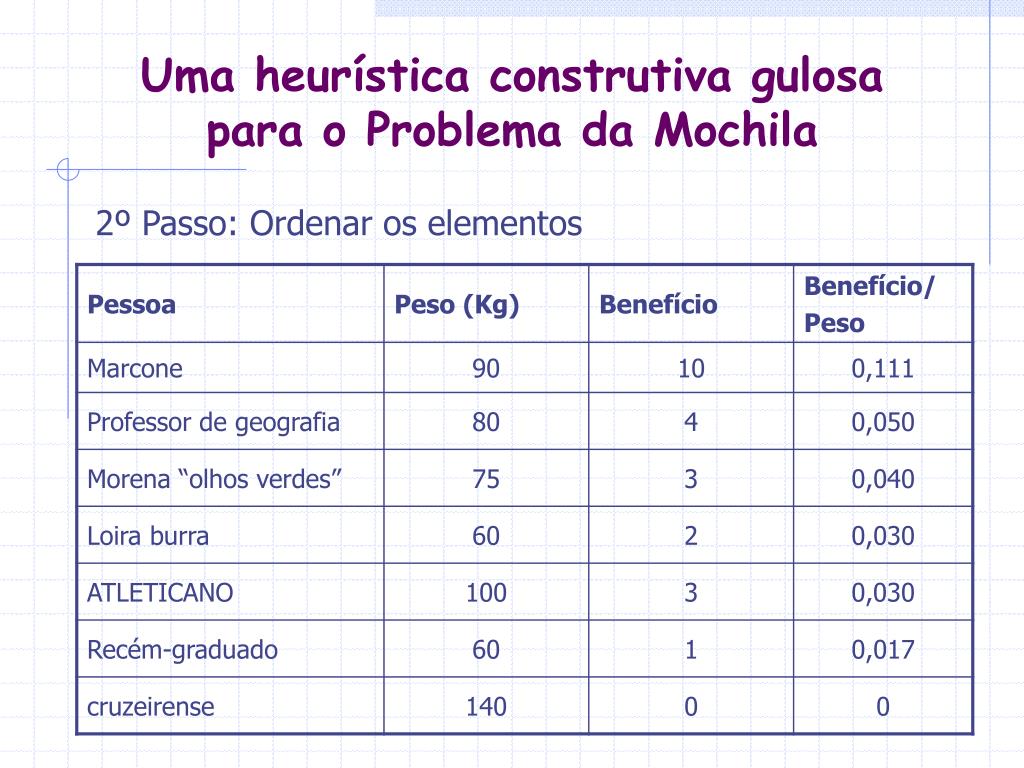 Uma heurística construtiva gulosa para o Problema da Mochila

2º Passo: Ordenar os elementos

| Pessoa | Peso (Kg) | Benefício | Benefício/ Peso |
|---|---|---|---|
| Marcone | 90 | 10 | 0,111 |
| Professor de geografia | 80 | 4 | 0,050 |
| Morena "olhos verdes" | 75 | 3 | 0,040 |
| Loira burra | 60 | 2 | 0,030 |
| ATLETICANO | 100 | 3 | 0,030 |
| Recém-graduado | 60 | 1 | 0,017 |
| cruzeirense | 140 | 0 | 0 |